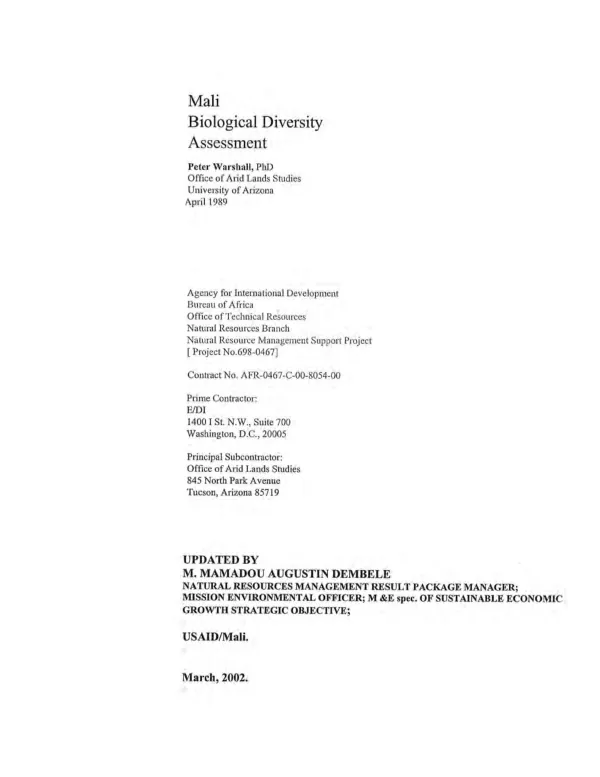 Mali
Biological Diversity
Assessment

Peter Warshall, PhD
Office of Arid Lands Studies
University of Arizona
April 1989

Agency for International Development
Bureau of Africa
Office of Technical Resources
Natural Resources Branch
Natural Resource Management Support Project
[ Project No.698-0467]

Contract No. AFR-0467-C-00-8054-00

Prime Contractor:
E/DI
1400 I St. N.W., Suite 700
Washington, D.C., 20005

Principal Subcontractor:
Office of Arid Lands Studies
845 North Park Avenue
Tucson, Arizona 85719

UPDATED BY
M. MAMADOU AUGUSTIN DEMBELE
NATURAL RESOURCES MANAGEMENT RESULT PACKAGE MANAGER;
MISSION ENVIRONMENTAL OFFICER; M &E spec. OF SUSTAINABLE ECONOMIC GROWTH STRATEGIC OBJECTIVE;

USAID/Mali.

March, 2002.